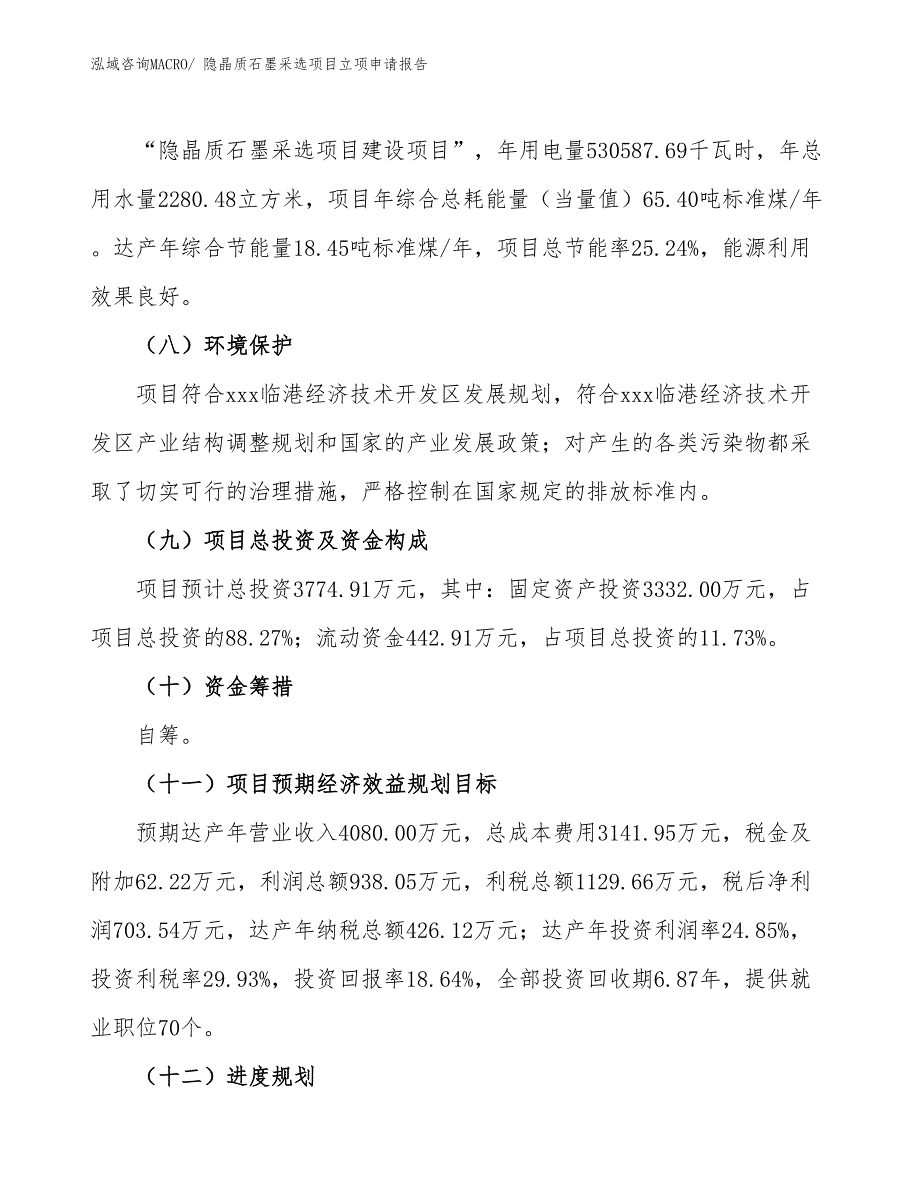 泓域咨询MACRO/ 隐晶质石墨采选项目立项申请报告

“隐晶质石墨采选项目建设项目”，年用电量530587.69千瓦时，年总用水量2280.48立方米，项目年综合总耗能量（当量值）65.40吨标准煤/年。达产年综合节能量18.45吨标准煤/年，项目总节能率25.24%，能源利用效果良好。

（八）环境保护

项目符合xxx临港经济技术开发区发展规划，符合xxx临港经济技术开发区产业结构调整规划和国家的产业发展政策；对产生的各类污染物都采取了切实可行的治理措施，严格控制在国家规定的排放标准内。

（九）项目总投资及资金构成

项目预计总投资3774.91万元，其中：固定资产投资3332.00万元，占项目总投资的88.27%；流动资金442.91万元，占项目总投资的11.73%。

（十）资金筹措

自筹。

（十一）项目预期经济效益规划目标

预期达产年营业收入4080.00万元，总成本费用3141.95万元，税金及附加62.22万元，利润总额938.05万元，利税总额1129.66万元，税后净利润703.54万元，达产年纳税总额426.12万元；达产年投资利润率24.85%，投资利税率29.93%，投资回报率18.64%，全部投资回收期6.87年，提供就业职位70个。

（十二）进度规划